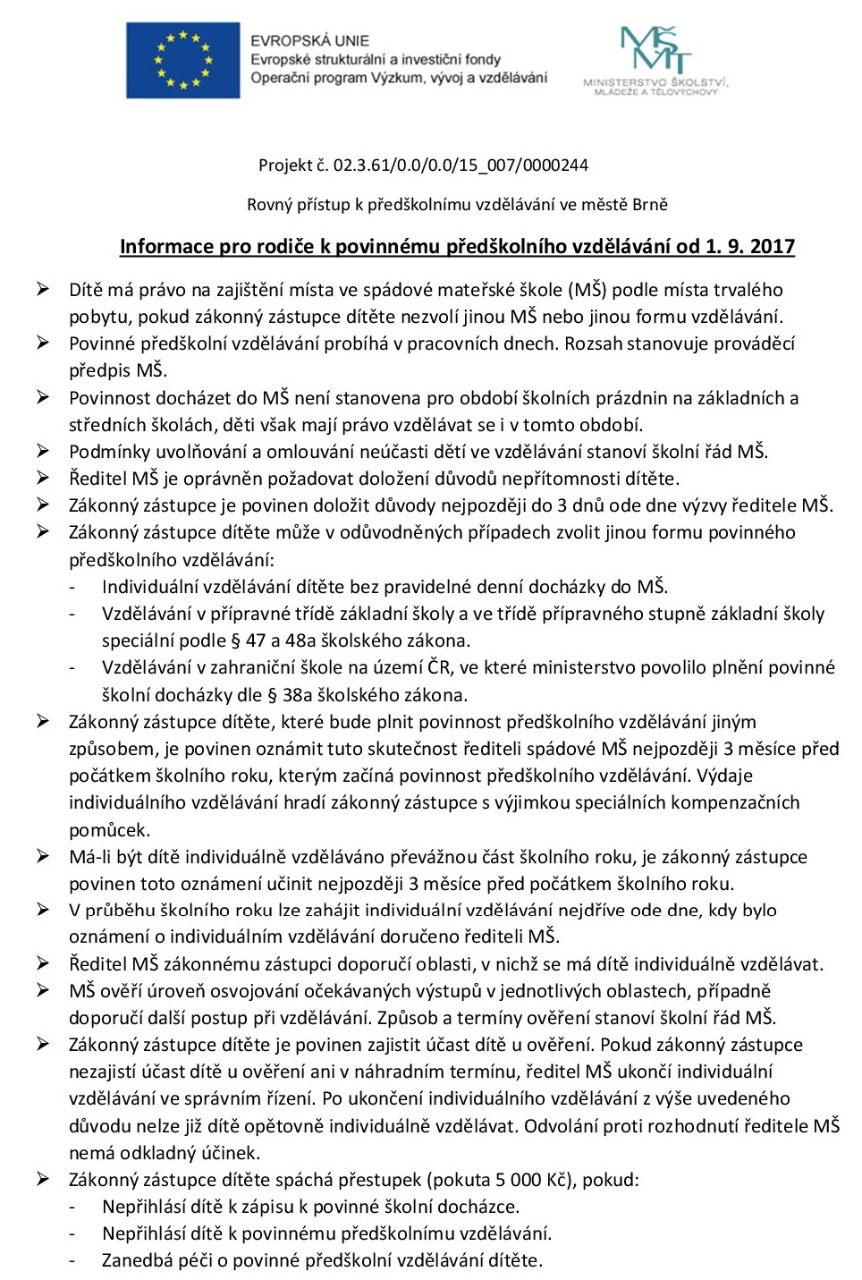 EVROPSKÁ UNIE
Evropské strukturální a investiční fondy
Operační program Výzkum, vývoj a vzdělávání

MŠMT
MINISTERSTVO ŠKOLSTVÍ, MLÁDEŽE A TĚLOVÝCHOVY

Projekt č. 02.3.61/0.0/0.0/15_007/0000244

Rovný přístup k předškolnímu vzdělávání ve městě Brně

Informace pro rodiče k povinnému předškolního vzdělávání od 1. 9. 2017

➢ Dítě má právo na zajištění místa ve spádové mateřské škole (MŠ) podle místa trvalého pobytu, pokud zákonný zástupce dítěte nezvolí jinou MŠ nebo jinou formu vzdělávání.
➢ Povinné předškolní vzdělávání probíhá v pracovních dnech. Rozsah stanovuje prováděcí předpis MŠ.
➢ Povinnost docházet do MŠ není stanovena pro období školních prázdnin na základních a středních školách, děti však mají právo vzdělávat se i v tomto období.
➢ Podmínky uvolňování a omlouvání neúčasti dětí ve vzdělávání stanoví školní řád MŠ.
➢ Ředitel MŠ je oprávněn požadovat doložení důvodů nepřítomnosti dítěte.
➢ Zákonný zástupce je povinen doložit důvody nejpozději do 3 dnů ode dne výzvy ředitele MŠ.
➢ Zákonný zástupce dítěte může v odůvodněných případech zvolit jinou formu povinného předškolního vzdělávání:
- Individuální vzdělávání dítěte bez pravidelné denní docházky do MŠ.
- Vzdělávání v přípravné třídě základní školy a ve třídě přípravného stupně základní školy speciální podle § 47 a 48a školského zákona.
- Vzdělávání v zahraniční škole na území ČR, ve které ministerstvo povolilo plnění povinné školní docházky dle § 38a školského zákona.
➢ Zákonný zástupce dítěte, které bude plnit povinnost předškolního vzdělávání jiným způsobem, je povinen oznámit tuto skutečnost řediteli spádové MŠ nejpozději 3 měsíce před počátkem školního roku, kterým začíná povinnost předškolního vzdělávání. Výdaje individuálního vzdělávání hradí zákonný zástupce s výjimkou speciálních kompenzačních pomůcek.
➢ Má-li být dítě individuálně vzděláváno převážnou část školního roku, je zákonný zástupce povinen toto oznámení učinit nejpozději 3 měsíce před počátkem školního roku.
➢ V průběhu školního roku lze zahájit individuální vzdělávání nejdříve ode dne, kdy bylo oznámení o individuálním vzdělávání doručeno řediteli MŠ.
➢ Ředitel MŠ zákonnému zástupci doporučí oblasti, v nichž se má dítě individuálně vzdělávat.
➢ MŠ ověří úroveň osvojování očekávaných výstupů v jednotlivých oblastech, případně doporučí další postup při vzdělávání. Způsob a termíny ověření stanoví školní řád MŠ.
➢ Zákonný zástupce dítěte je povinen zajistit účast dítě u ověření. Pokud zákonný zástupce nezajistí účast dítě u ověření ani v náhradním termínu, ředitel MŠ ukončí individuální vzdělávání ve správním řízení. Po ukončení individuálního vzdělávání z výše uvedeného důvodu nelze již dítě opětovně individuálně vzdělávat. Odvolání proti rozhodnutí ředitele MŠ nemá odkladný účinek.
➢ Zákonný zástupce dítěte spáchá přestupek (pokuta 5 000 Kč), pokud:
- Nepřihlásí dítě k zápisu k povinné školní docházce.
- Nepřihlásí dítě k povinnému předškolnímu vzdělávání.
- Zanedbá péči o povinné předškolní vzdělávání dítěte.